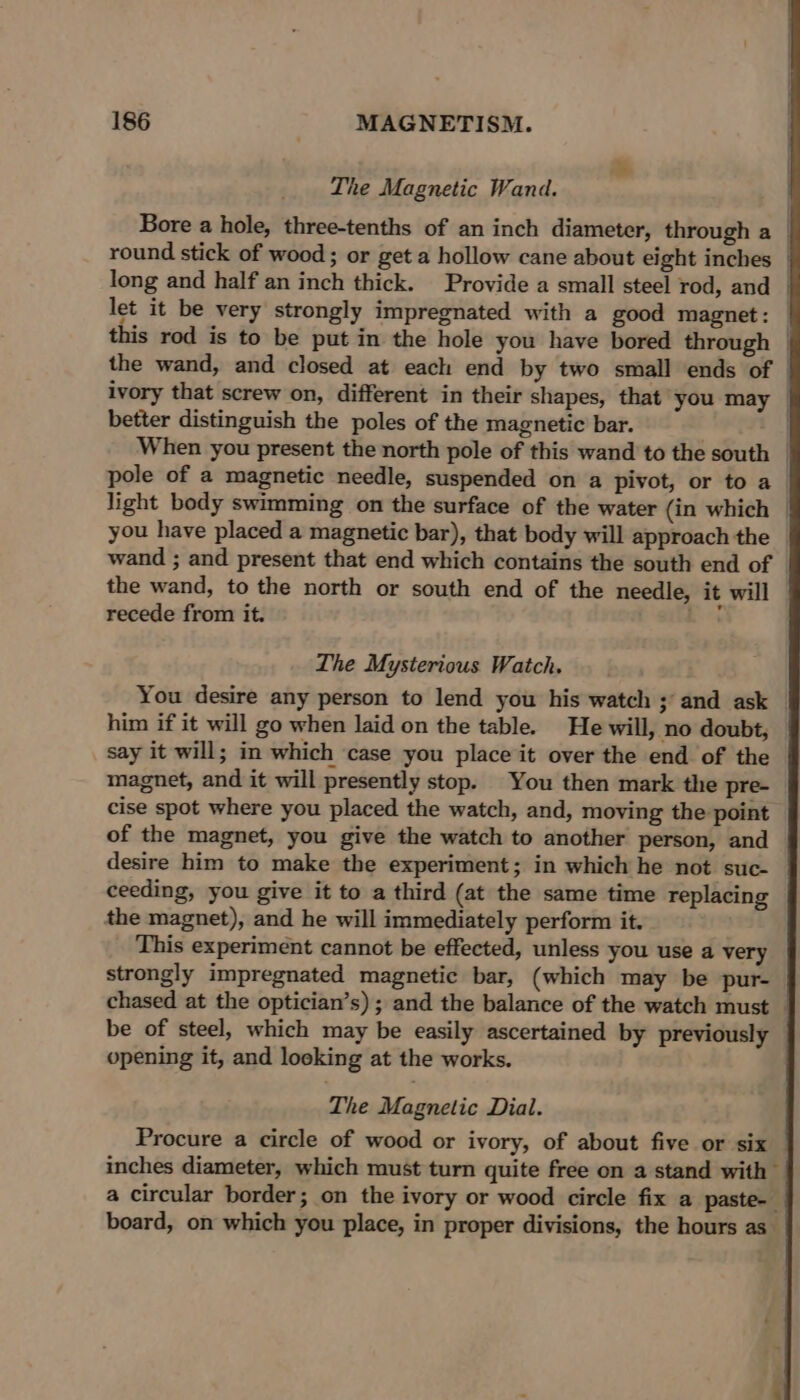 186 MAGNETISM.

The Magnetic Wand.

Bore a hole, three-tenths of an inch diameter, through a round stick of wood; or get a hollow cane about eight inches long and half an inch thick. Provide a small steel rod, and let it be very strongly impregnated with a good magnet: this rod is to be put in the hole you have bored through the wand, and closed at each end by two small ends of ivory that screw on, different in their shapes, that you may better distinguish the poles of the magnetic bar.

When you present the north pole of this wand to the south pole of a magnetic needle, suspended on a pivot, or to a light body swimming on the surface of the water (in which you have placed a magnetic bar), that body will approach the wand; and present that end which contains the south end of the wand, to the north or south end of the needle, it will recede from it.

The Mysterious Watch.

You desire any person to lend you his watch; and ask him if it will go when laid on the table. He will, no doubt, say it will; in which case you place it over the end of the magnet, and it will presently stop. You then mark the precise spot where you placed the watch, and, moving the point of the magnet, you give the watch to another person, and desire him to make the experiment; in which he not succeeding, you give it to a third (at the same time replacing the magnet), and he will immediately perform it.

This experiment cannot be effected, unless you use a very strongly impregnated magnetic bar, (which may be purchased at the optician's); and the balance of the watch must be of steel, which may be easily ascertained by previously opening it, and looking at the works.

The Magnetic Dial.

Procure a circle of wood or ivory, of about five or six inches diameter, which must turn quite free on a stand with a circular border; on the ivory or wood circle fix a pasteboard, on which you place, in proper divisions, the hours as